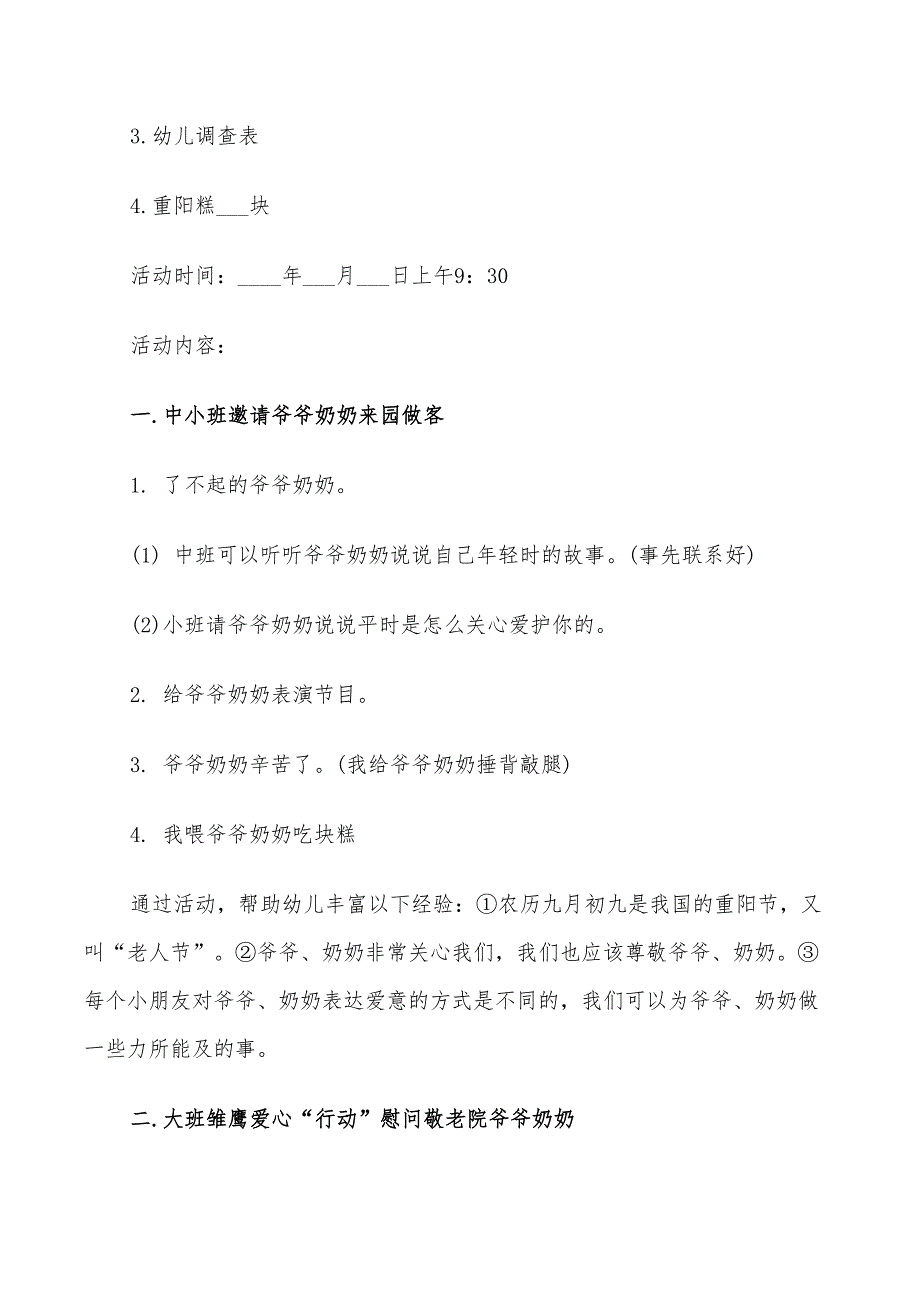 3.幼儿调查表

4.重阳糕___块

活动时间：____年___月___日上午9：30

活动内容：

一.中小班邀请爷爷奶奶来园做客

1. 了不起的爷爷奶奶。

(1) 中班可以听听爷爷奶奶说说自己年轻时的故事。(事先联系好)

(2)小班请爷爷奶奶说说平时是怎么关心爱护你的。

2. 给爷爷奶奶表演节目。

3. 爷爷奶奶辛苦了。(我给爷爷奶奶捶背敲腿)

4. 我喂爷爷奶奶吃块糕

通过活动，帮助幼儿丰富以下经验：①农历九月初九是我国的重阳节，又叫“老人节”。②爷爷、奶奶非常关心我们，我们也应该尊敬爷爷、奶奶。③每个小朋友对爷爷、奶奶表达爱意的方式是不同的，我们可以为爷爷、奶奶做一些力所能及的事。

二.大班雏鹰爱心“行动”慰问敬老院爷爷奶奶